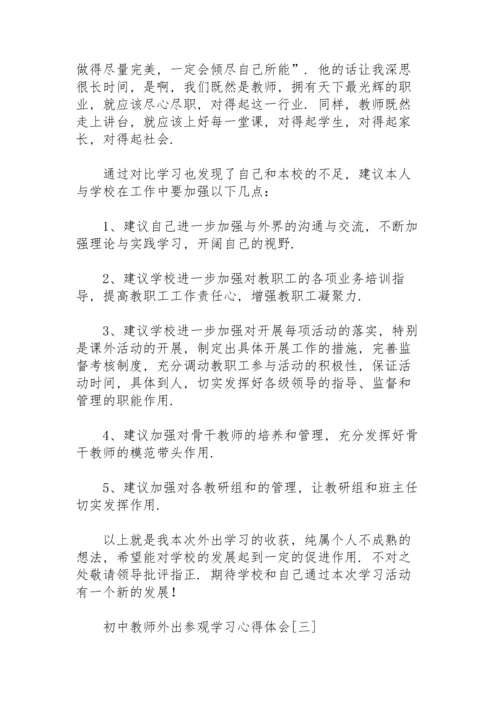 做得尽量完美，一定会倾尽自己所能”．他的话让我深思很长时间，是啊，我们既然是教师，拥有天下最光辉的职业，就应该尽心尽职，对得起这一行业．同样，教师既然走上讲台，就应该上好每一堂课，对得起学生，对得起家长，对得起社会．

通过对比学习也发现了自己和本校的不足，建议本人与学校在工作中要加强以下几点：

1、建议自己进一步加强与外界的沟通与交流，不断加强理论与实践学习，开阔自己的视野．

2、建议学校进一步加强对教职工的各项业务培训指导，提高教职工工作责任心，增强教职工凝聚力．

3、建议学校进一步加强对开展每项活动的落实，特别是课外活动的开展，制定出具体开展工作的措施，完善监督考核制度，充分调动教职工参与活动的积极性，保证活动时间，具体到人，切实发挥好各级领导的指导、监督和管理的职能作用．

4、建议加强对骨干教师的培养和管理，充分发挥好骨干教师的模范带头作用．

5、建议加强对各教研组和的管理，让教研组和班主任切实发挥作用．

以上就是我本次外出学习的收获，纯属个人不成熟的想法，希望能对学校的发展起到一定的促进作用．不对之处敬请领导批评指正．期待学校和自己通过本次学习活动有一个新的发展！

初中教师外出参观学习心得体会[三]